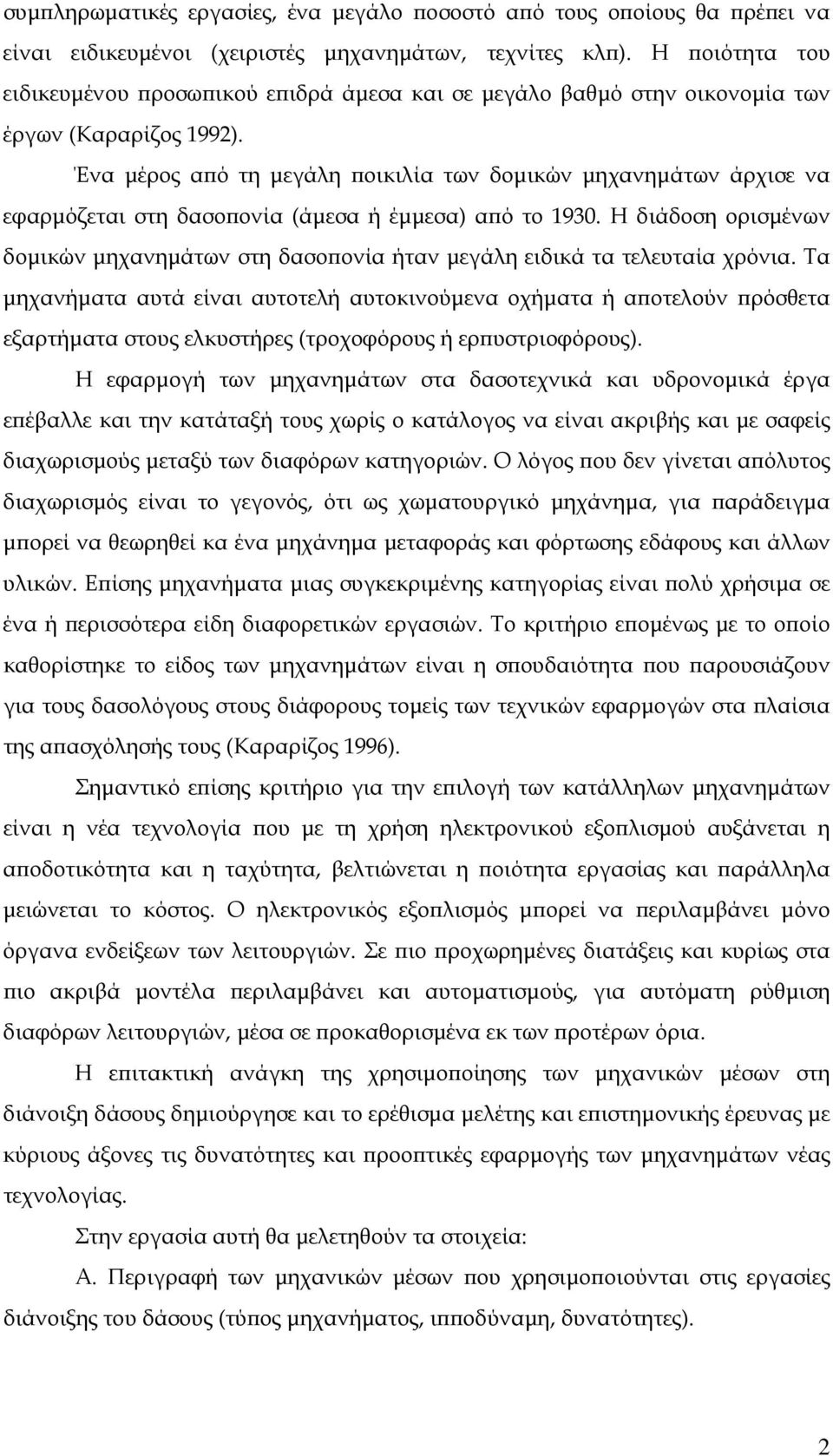 συμπληρωματικές εργασίες, ένα μεγάλο ποσοστό από τους οποίους θα πρέπει να είναι ειδικευμένοι (χειριστές μηχανημάτων, τεχνίτες κλπ). Η ποιότητα του ειδικευμένου προσωπικού επιδρά άμεσα και σε μεγάλο βαθμό στην οικονομία των έργων (Καραρίζος 1992).

Ένα μέρος από τη μεγάλη ποικιλία των δομικών μηχανημάτων άρχισε να εφαρμόζεται στη δασοπονία (άμεσα ή έμμεσα) από το 1930. Η διάδοση ορισμένων δομικών μηχανημάτων στη δασοπονία ήταν μεγάλη ειδικά τα τελευταία χρόνια. Τα μηχανήματα αυτά είναι αυτοτελή αυτοκινούμενα οχήματα ή αποτελούν πρόσθετα εξαρτήματα στους ελκυστήρες (τροχοφόρους ή ερπυστριοφόρους).

Η εφαρμογή των μηχανημάτων στα δασοτεχνικά και υδρονομικά έργα επέβαλλε και την κατάταξή τους χωρίς ο κατάλογος να είναι ακριβής και με σαφείς διαχωρισμούς μεταξύ των διαφόρων κατηγοριών. Ο λόγος που δεν γίνεται απόλυτος διαχωρισμός είναι το γεγονός, ότι ως χωματουργικό μηχάνημα, για παράδειγμα μπορεί να θεωρηθεί κα ένα μηχάνημα μεταφοράς και φόρτωσης εδάφους και άλλων υλικών. Επίσης μηχανήματα μιας συγκεκριμένης κατηγορίας είναι πολύ χρήσιμα σε ένα ή περισσότερα είδη διαφορετικών εργασιών. Το κριτήριο επομένως με το οποίο καθορίστηκε το είδος των μηχανημάτων είναι η σπουδαιότητα που παρουσιάζουν για τους δασολόγους στους διάφορους τομείς των τεχνικών εφαρμογών στα πλαίσια της απασχόλησής τους (Καραρίζος 1996).

Σημαντικό επίσης κριτήριο για την επιλογή των κατάλληλων μηχανημάτων είναι η νέα τεχνολογία που με τη χρήση ηλεκτρονικού εξοπλισμού αυξάνεται η αποδοτικότητα και η ταχύτητα, βελτιώνεται η ποιότητα εργασίας και παράλληλα μειώνεται το κόστος. Ο ηλεκτρονικός εξοπλισμός μπορεί να περιλαμβάνει μόνο όργανα ενδείξεων των λειτουργιών. Σε πιο προχωρημένες διατάξεις και κυρίως στα πιο ακριβά μοντέλα περιλαμβάνει και αυτοματισμούς, για αυτόματη ρύθμιση διαφόρων λειτουργιών, μέσα σε προκαθορισμένα εκ των προτέρων όρια.

Η επιτακτική ανάγκη της χρησιμοποίησης των μηχανικών μέσων στη διάνοιξη δάσους δημιούργησε και το ερέθισμα μελέτης και επιστημονικής έρευνας με κύριους άξονες τις δυνατότητες και προοπτικές εφαρμογής των μηχανημάτων νέας τεχνολογίας.

Στην εργασία αυτή θα μελετηθούν τα στοιχεία:

Α. Περιγραφή των μηχανικών μέσων που χρησιμοποιούνται στις εργασίες διάνοιξης του δάσους (τύπος μηχανήματος, ιπποδύναμη, δυνατότητες).

2